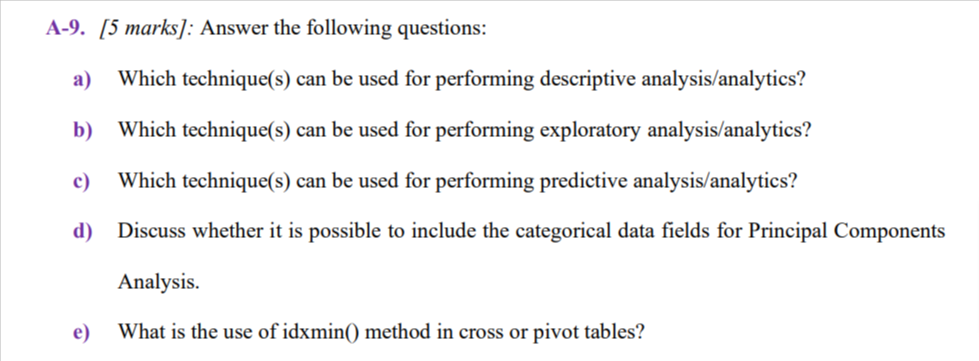 A-9. [5 marks]: Answer the following questions:

a) Which technique(s) can be used for performing descriptive analysis/analytics?

b) Which technique(s) can be used for performing exploratory analysis/analytics?

c) Which technique(s) can be used for performing predictive analysis/analytics?

d) Discuss whether it is possible to include the categorical data fields for Principal Components Analysis.

e) What is the use of idxmin() method in cross or pivot tables?